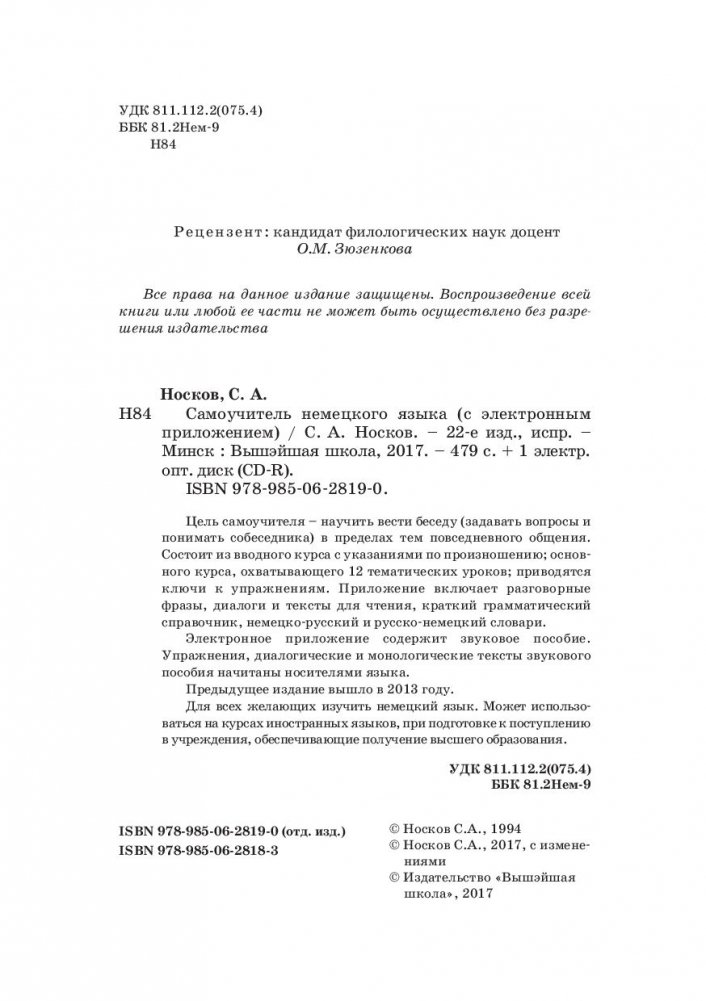 УДК 811.112.2(075.4)
ББК 81.2Нем-9
Н84

Рецензент: кандидат филологических наук доцент О.М. Зюзенкова

Все права на данное издание защищены. Воспроизведение всей книги или любой ее части не может быть осуществлено без разрешения издательства

Носков, С. А.
Н84 Самоучитель немецкого языка (с электронным приложением) / С. А. Носков. – 22-е изд., испр. – Минск : Вышэйшая школа, 2017. – 479 с. + 1 электр. опт. диск (CD-R).
ISBN 978-985-06-2819-0.

Цель самоучителя – научить вести беседу (задавать вопросы и понимать собеседника) в пределах тем повседневного общения. Состоит из вводного курса с указаниями по произношению; основного курса, охватывающего 12 тематических уроков; приводятся ключи к упражнениям. Приложение включает разговорные фразы, диалоги и тексты для чтения, краткий грамматический справочник, немецко-русский и русско-немецкий словари.

Электронное приложение содержит звуковое пособие. Упражнения, диалогические и монологические тексты звукового пособия начитаны носителями языка.

Предыдущее издание вышло в 2013 году.

Для всех желающих изучить немецкий язык. Может использоваться на курсах иностранных языков, при подготовке к поступлению в учреждения, обеспечивающие получение высшего образования.

УДК 811.112.2(075.4)
ББК 81.2Нем-9

ISBN 978-985-06-2819-0 (отд. изд.)
ISBN 978-985-06-2818-3

© Носков С.А., 1994
© Носков С.А., 2017, с изменениями
© Издательство «Вышэйшая школа», 2017